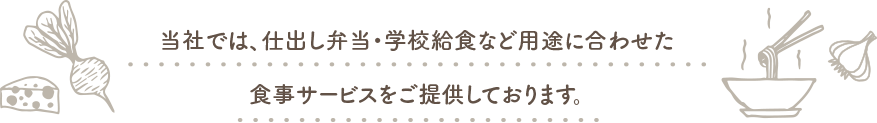 当社では、仕出し弁当・学校給食など用途に合わせた

食事サービスをご提供しております。